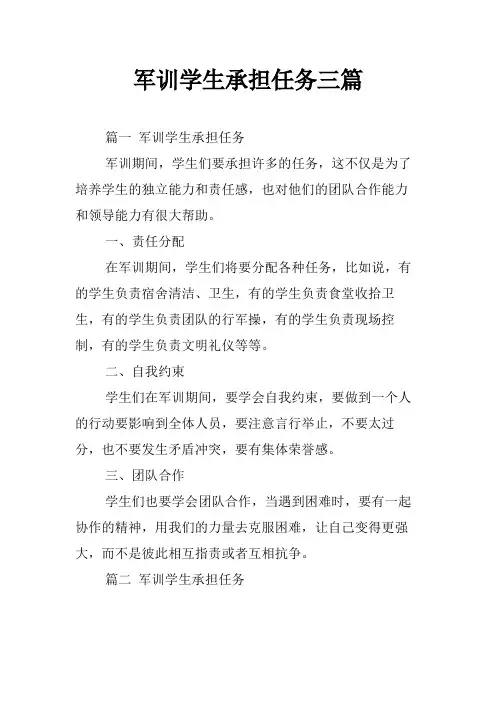 军训学生承担任务三篇

篇一 军训学生承担任务

军训期间，学生们要承担许多的任务，这不仅是为了培养学生的独立能力和责任感，也对他们的团队合作能力和领导能力有很大帮助。

一、责任分配

在军训期间，学生们将要分配各种任务，比如说，有的学生负责宿舍清洁、卫生，有的学生负责食堂收拾卫生，有的学生负责团队的行军操，有的学生负责现场控制，有的学生负责文明礼仪等等。

二、自我约束

学生们在军训期间，要学会自我约束，要做到一个人的行动要影响到全体人员，要注意言行举止，不要太过分，也不要发生矛盾冲突，要有集体荣誉感。

三、团队合作

学生们也要学会团队合作，当遇到困难时，要有一起协作的精神，用我们的力量去克服困难，让自己变得更强大，而不是彼此相互指责或者互相抗争。

篇二 军训学生承担任务